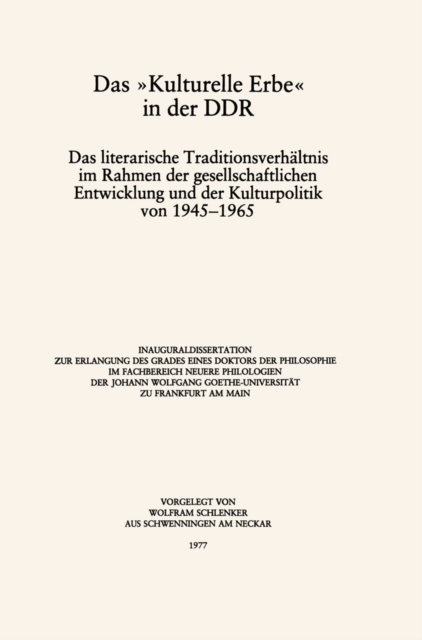 Das »Kulturelle Erbe« in der DDR

Das literarische Traditionsverhältnis im Rahmen der gesellschaftlichen Entwicklung und der Kulturpolitik von 1945–1965

INAUGURALDISSERTATION
ZUR ERLANGUNG DES GRADES EINES DOKTORS DER PHILOSOPHIE
IM FACHBEREICH NEUERE PHILOLOGIEN
DER JOHANN WOLFGANG GOETHE-UNIVERSITÄT
ZU FRANKFURT AM MAIN

VORGELEGT VON
WOLFRAM SCHLENKER
AUS SCHWENNINGEN AM NECKAR

1977